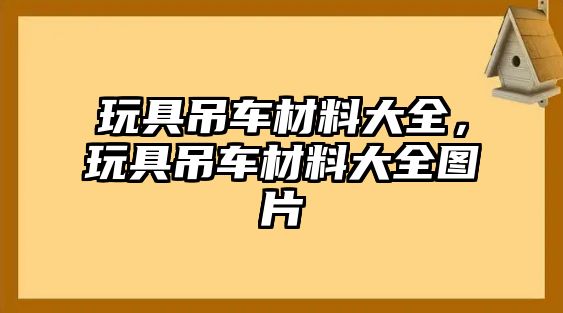 玩具吊车材料大全，玩具吊车材料大全图片